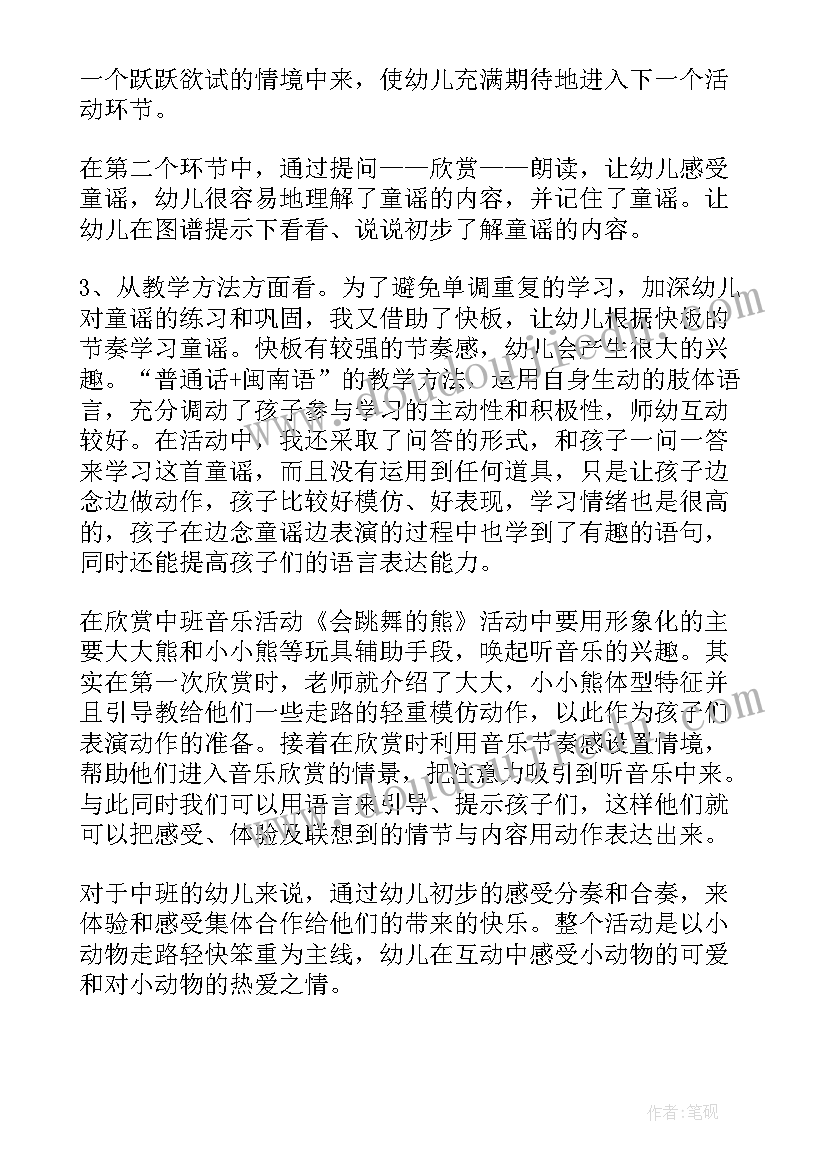 一个跃跃欲试的情境中来，使幼儿充满期待地进入下一个活动环节。

在第二个环节中，通过提问——欣赏——朗读，让幼儿感受童谣，幼儿很容易地理解了童谣的内容，并记住了童谣。让幼儿在图谱提示下看看、说说初步了解童谣的内容。

3、从教学方法方面看。为了避免单调重复的学习，加深幼儿对童谣的练习和巩固，我又借助了快板，让幼儿根据快板的节奏学习童谣。快板有较强的节奏感，幼儿会产生很大的兴趣。“普通话+闽南语”的教学方法，运用自身生动的肢体语言，充分调动了孩子参与学习的主动性和积极性，师幼互动较好。在活动中，我还采取了问答的形式，和孩子一问一答来学习这首童谣，而且没有运用到任何道具，只是让孩子边念边做动作，孩子比较好模仿、好表现，学习情绪也是很高的，孩子在边念童谣边表演的过程中也学到了有趣的语句，同时还能提高孩子们的语言表达能力。

在欣赏中班音乐活动《会跳舞的熊》活动中要用形象化的主要大大熊和小小熊等玩具辅助手段，唤起听音乐的兴趣。其实在第一次欣赏时，老师就介绍了大大，小小熊体型特征并且引导教给他们一些走路的轻重模仿动作，以此作为孩子们表演动作的准备。接着在欣赏时利用音乐节奏感设置情境，帮助他们进入音乐欣赏的情景，把注意力吸引到听音乐中来。与此同时我们可以用语言来引导、提示孩子们，这样他们就可以把感受、体验及联想到的情节与内容用动作表达出来。

对于中班的幼儿来说，通过幼儿初步的感受分奏和合奏，来体验和感受集体合作给他们的带来的快乐。整个活动是以小动物走路轻快笨重为主线，幼儿在互动中感受小动物的可爱和对小动物的热爱之情。

作者:笔砚